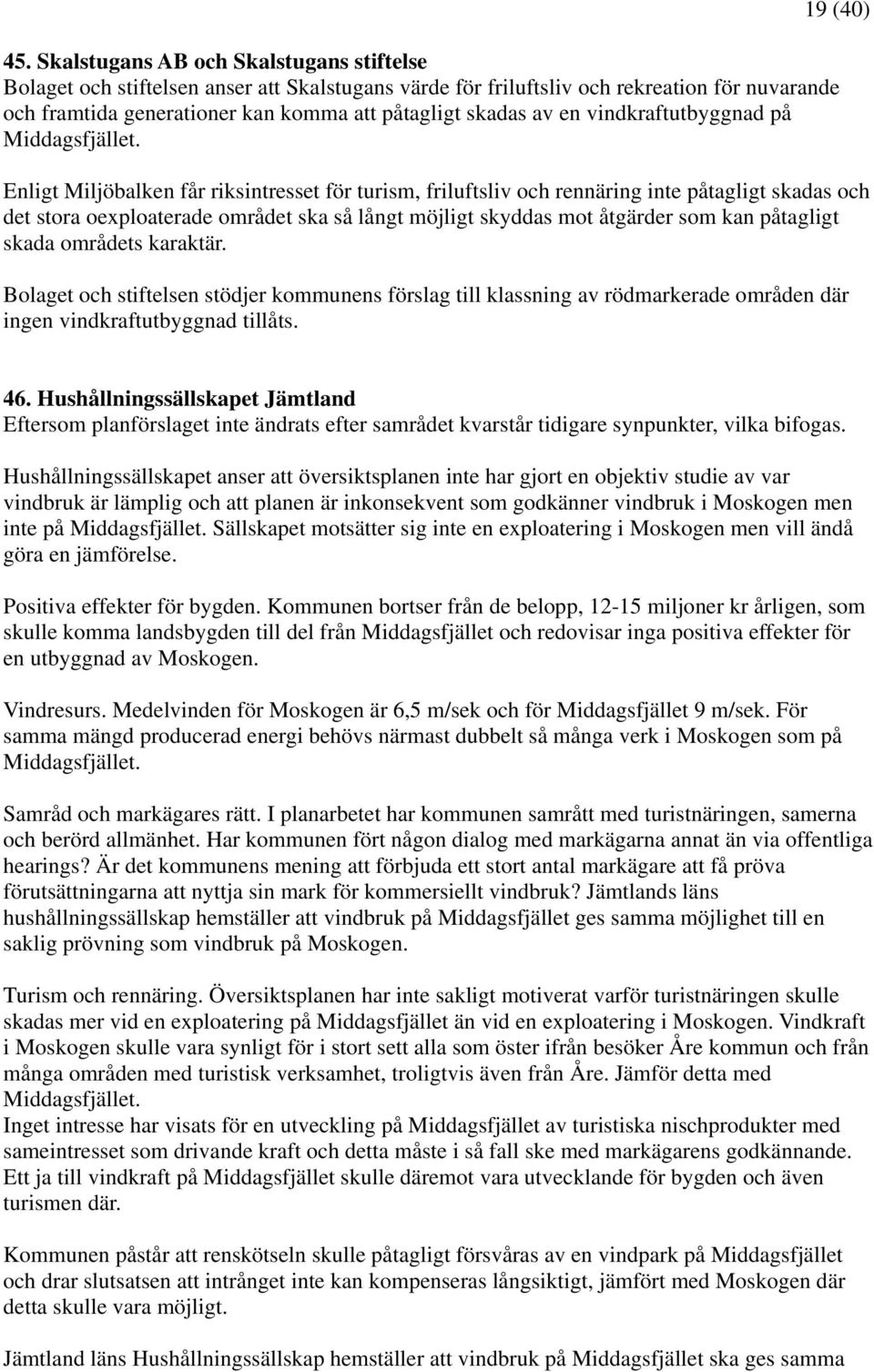 19 (40)

45. Skalstugans AB och Skalstugans stiftelse
Bolaget och stiftelsen anser att Skalstugans värde för friluftsliv och rekreation för nuvarande och framtida generationer kan komma att påtagligt skadas av en vindkraftutbyggnad på Middagsfjället.

Enligt Miljöbalken får riksintresset för turism, friluftsliv och rennäring inte påtagligt skadas och det stora oexploaterade området ska så långt möjligt skyddas mot åtgärder som kan påtagligt skada områdets karaktär.

Bolaget och stiftelsen stödjer kommunens förslag till klassning av rödmarkerade områden där ingen vindkraftutbyggnad tillåts.

46. Hushållningssällskapet Jämtland
Eftersom planförslaget inte ändrats efter samrådet kvarstår tidigare synpunkter, vilka bifogas.

Hushållningssällskapet anser att översiktsplanen inte har gjort en objektiv studie av var vindbruk är lämplig och att planen är inkonsekvent som godkänner vindbruk i Moskogen men inte på Middagsfjället. Sällskapet motsätter sig inte en exploatering i Moskogen men vill ändå göra en jämförelse.

Positiva effekter för bygden. Kommunen bortser från de belopp, 12-15 miljoner kr årligen, som skulle komma landsbygden till del från Middagsfjället och redovisar inga positiva effekter för en utbyggnad av Moskogen.

Vindresurs. Medelvinden för Moskogen är 6,5 m/sek och för Middagsfjället 9 m/sek. För samma mängd producerad energi behövs närmast dubbelt så många verk i Moskogen som på Middagsfjället.

Samråd och markägares rätt. I planarbetet har kommunen samrått med turistnäringen, samerna och berörd allmänhet. Har kommunen fört någon dialog med markägarna annat än via offentliga hearings? Är det kommunens mening att förbjuda ett stort antal markägare att få pröva förutsättningarna att nyttja sin mark för kommersiellt vindbruk? Jämtlands läns hushållningssällskap hemställer att vindbruk på Middagsfjället ges samma möjlighet till en saklig prövning som vindbruk på Moskogen.

Turism och rennäring. Översiktsplanen har inte sakligt motiverat varför turistnäringen skulle skadas mer vid en exploatering på Middagsfjället än vid en exploatering i Moskogen. Vindkraft i Moskogen skulle vara synligt för i stort sett alla som öster ifrån besöker Åre kommun och från många områden med turistisk verksamhet, troligtvis även från Åre. Jämför detta med Middagsfjället.
Inget intresse har visats för en utveckling på Middagsfjället av turistiska nischprodukter med sameintresset som drivande kraft och detta måste i så fall ske med markägarens godkännande. Ett ja till vindkraft på Middagsfjället skulle däremot vara utvecklande för bygden och även turismen där.

Kommunen påstår att renskötseln skulle påtagligt försvåras av en vindpark på Middagsfjället och drar slutsatsen att intrånget inte kan kompenseras långsiktigt, jämfört med Moskogen där detta skulle vara möjligt.

Jämtland läns Hushållningssällskap hemställer att vindbruk på Middagsfjället ska ges samma